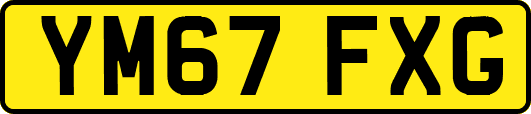 YM67 FXG